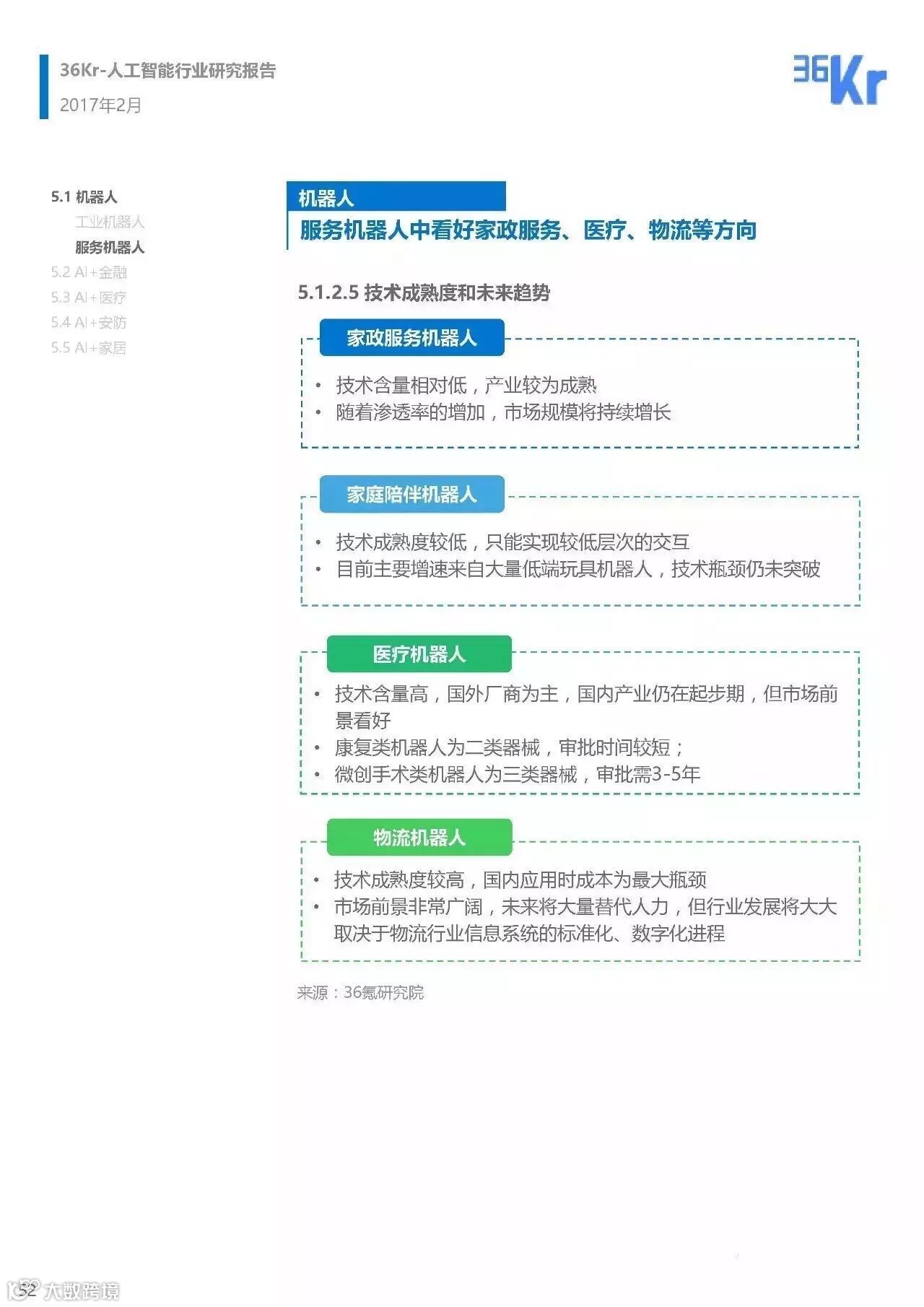 36Kr-人工智能行业研究报告
2017年2月

36Kr

5.1 机器人
工业机器人
服务机器人
5.2 AI+金融
5.3 AI+医疗
5.4 AI+安防
5.5 AI+家居

机器人
服务机器人中看好家政服务、医疗、物流等方向

5.1.2.5 技术成熟度和未来趋势

家政服务机器人
• 技术含量相对低，产业较为成熟
• 随着渗透率的增加，市场规模将持续增长

家庭陪伴机器人
• 技术成熟度较低，只能实现较低层次的交互
• 目前主要增速来自大量低端玩具机器人，技术瓶颈仍未突破

医疗机器人
• 技术含量高，国外厂商为主，国内产业仍在起步期，但市场前景看好
• 康复类机器人为二类器械，审批时间较短；
• 微创手术类机器人为三类器械，审批需3-5年

物流机器人
• 技术成熟度较高，国内应用时成本为最大瓶颈
• 市场前景非常广阔，未来将大量替代人力，但行业发展将大大取决于物流行业信息系统的标准化、数字化进程

来源：36氪研究院

52 大数跨境